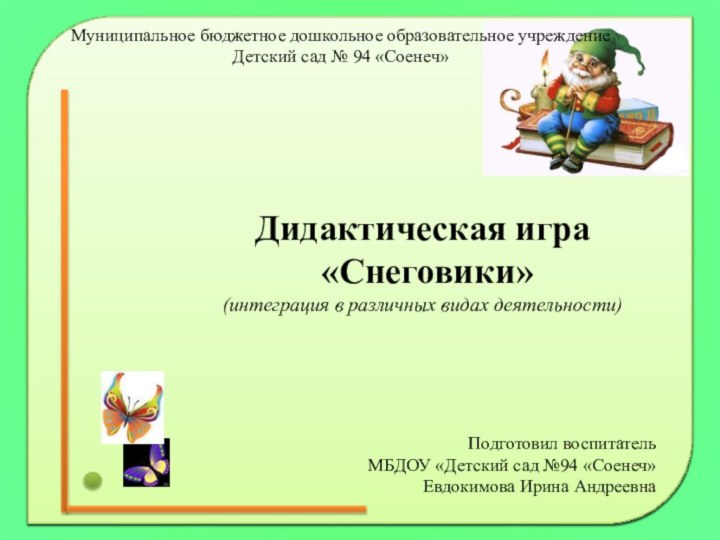 Муниципальное бюджетное дошкольное образовательное учреждение
Детский сад № 94 «Соенеч»

Дидактическая игра
«Снеговики»
(интеграция в различных видах деятельности)

Подготовил воспитатель
МБДОУ «Детский сад №94 «Соенеч»
Евдокимова Ирина Андреевна